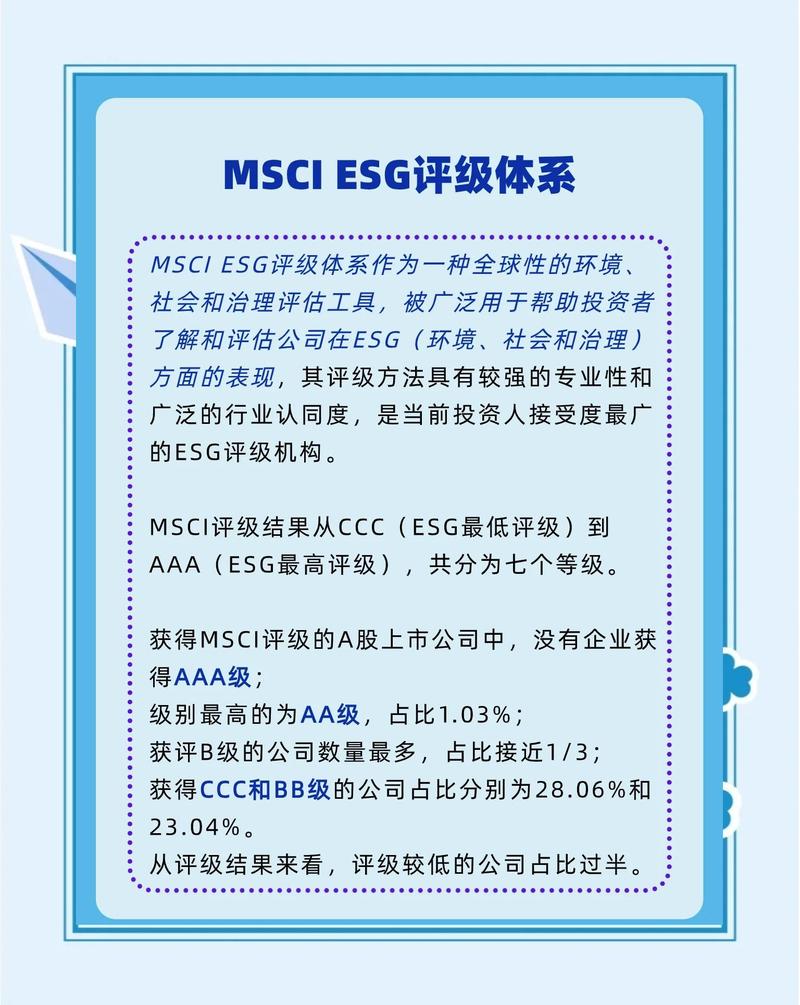 MSCI ESG评级体系

MSCI ESG评级体系作为一种全球性的环境、社会和治理评估工具，被广泛用于帮助投资者了解和评估公司在ESG（环境、社会和治理）方面的表现，其评级方法具有较强的专业性和广泛的行业认同度，是当前投资人接受度最广的ESG评级机构。

MSCI评级结果从CCC（ESG最低评级）到AAA（ESG最高评级），共分为七个等级。

获得MSCI评级的A股上市公司中，没有企业获得AAA级；
级别最高的为AA级，占比1.03%；
获评B级的公司数量最多，占比接近1/3；
获得CCC和BB级的公司占比分别为28.06%和23.04%。
从评级结果来看，评级较低的公司占比过半。